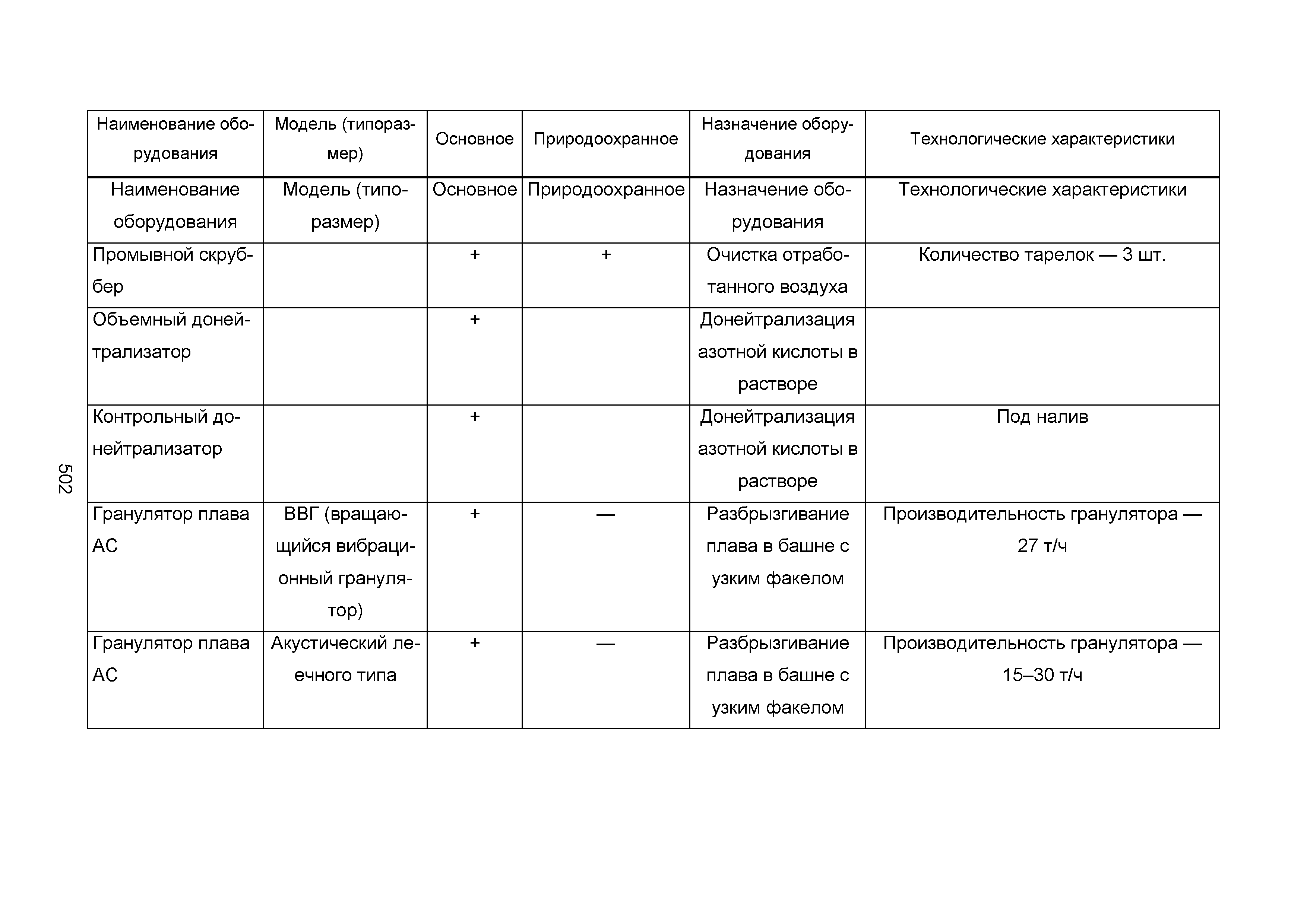 | Наименование оборудования | Модель (типоразмер) | Основное | Природоохранное | Назначение оборудования | Технологические характеристики |
|---|---|---|---|---|---|
| Наименование оборудования | Модель (типоразмер) | Основное | Природоохранное | Назначение оборудования | Технологические характеристики |
| Промывной скруббер | | + | + | Очистка отработанного воздуха | Количество тарелок — 3 шт. |
| Объемный донейтрализатор | | + | | Донейтрализация азотной кислоты в растворе | |
| Контрольный донейтрализатор | | + | | Донейтрализация азотной кислоты в растворе | Под налив |
| Гранулятор плава АС | ВВГ (вращающийся вибрационный гранулятор) | + | — | Разбрызгивание плава в башне с узким факелом | Производительность гранулятора — 27 т/ч |
| Гранулятор плава АС | Акустический леечного типа | + | — | Разбрызгивание плава в башне с узким факелом | Производительность гранулятора — 15–30 т/ч |

502